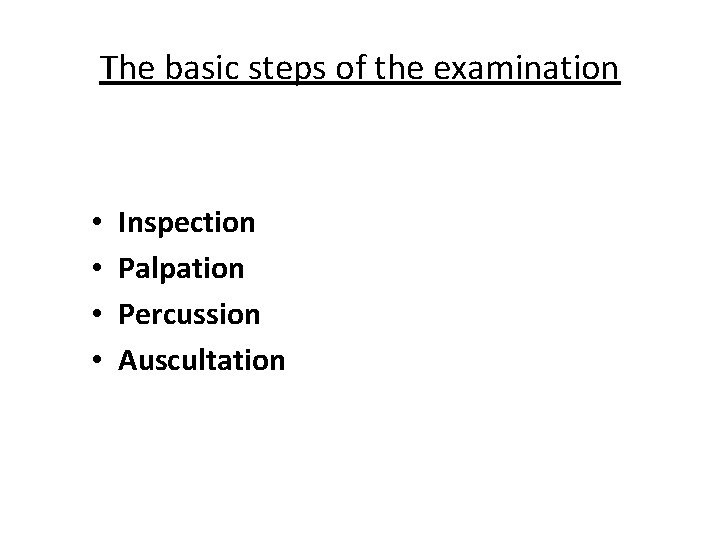 The basic steps of the examination

• Inspection
• Palpation
• Percussion
• Auscultation